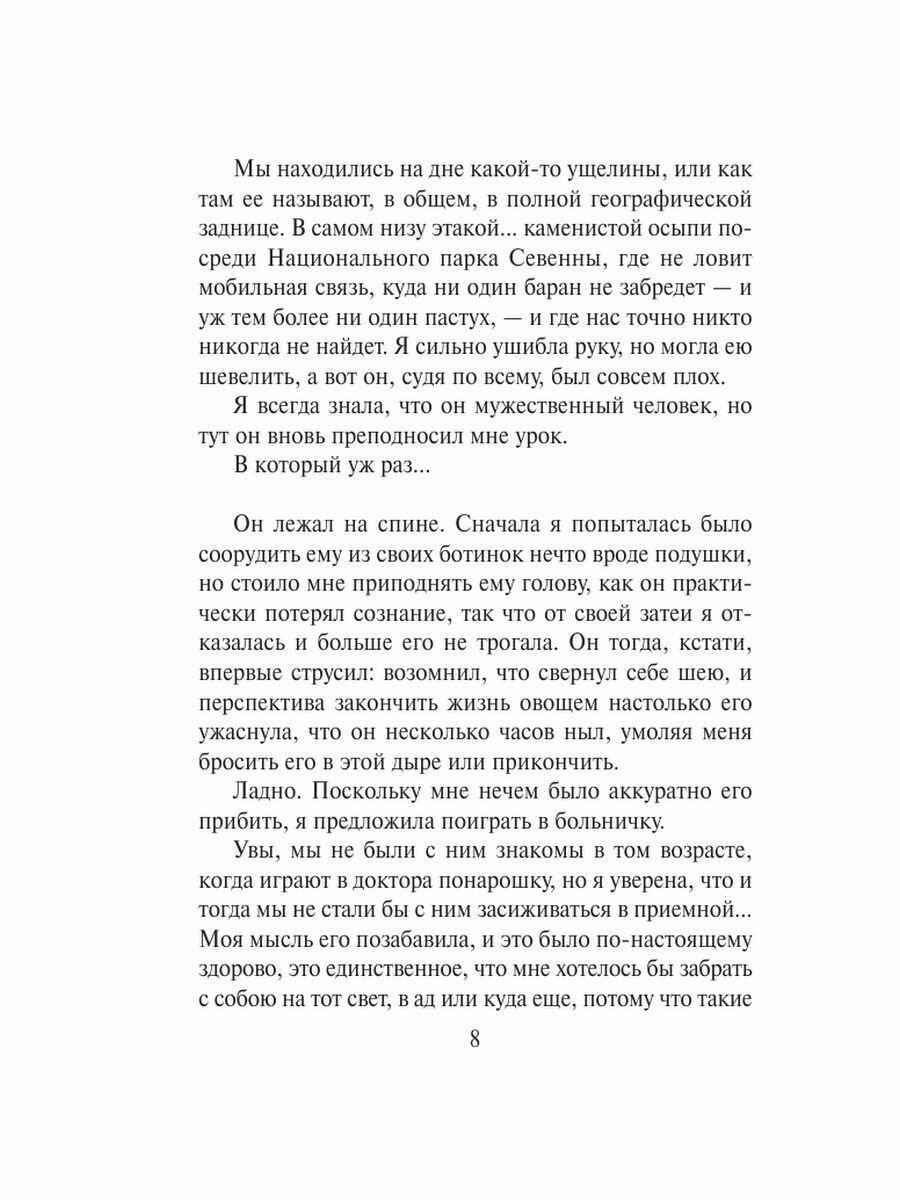 Мы находились на дне какой-то ущелины, или как там ее называют, в общем, в полной географической заднице. В самом низу этакой... каменистой осыпи посреди Национального парка Севенны, где не ловит мобильная связь, куда ни один баран не забредет — и уж тем более ни один пастух, — и где нас точно никто никогда не найдет. Я сильно ушибла руку, но могла ею шевелить, а вот он, судя по всему, был совсем плох.

Я всегда знала, что он мужественный человек, но тут он вновь преподносил мне урок.

В который уж раз...

Он лежал на спине. Сначала я попыталась было соорудить ему из своих ботинок нечто вроде подушки, но стоило мне приподнять ему голову, как он практически потерял сознание, так что от своей затеи я отказалась и больше его не трогала. Он тогда, кстати, впервые струсил: возомнил, что свернул себе шею, и перспектива закончить жизнь овощем настолько его ужаснула, что он несколько часов ныл, умоляя меня бросить его в этой дыре или прикончить.

Ладно. Поскольку мне нечем было аккуратно его прибить, я предложила поиграть в больничку.

Увы, мы не были с ним знакомы в том возрасте, когда играют в доктора понарошку, но я уверена, что и тогда мы не стали бы с ним засиживаться в приемной... Моя мысль его позабавила, и это было по-настоящему здорово, это единственное, что мне хотелось бы забрать с собою на тот свет, в ад или куда еще, потому что такие

8